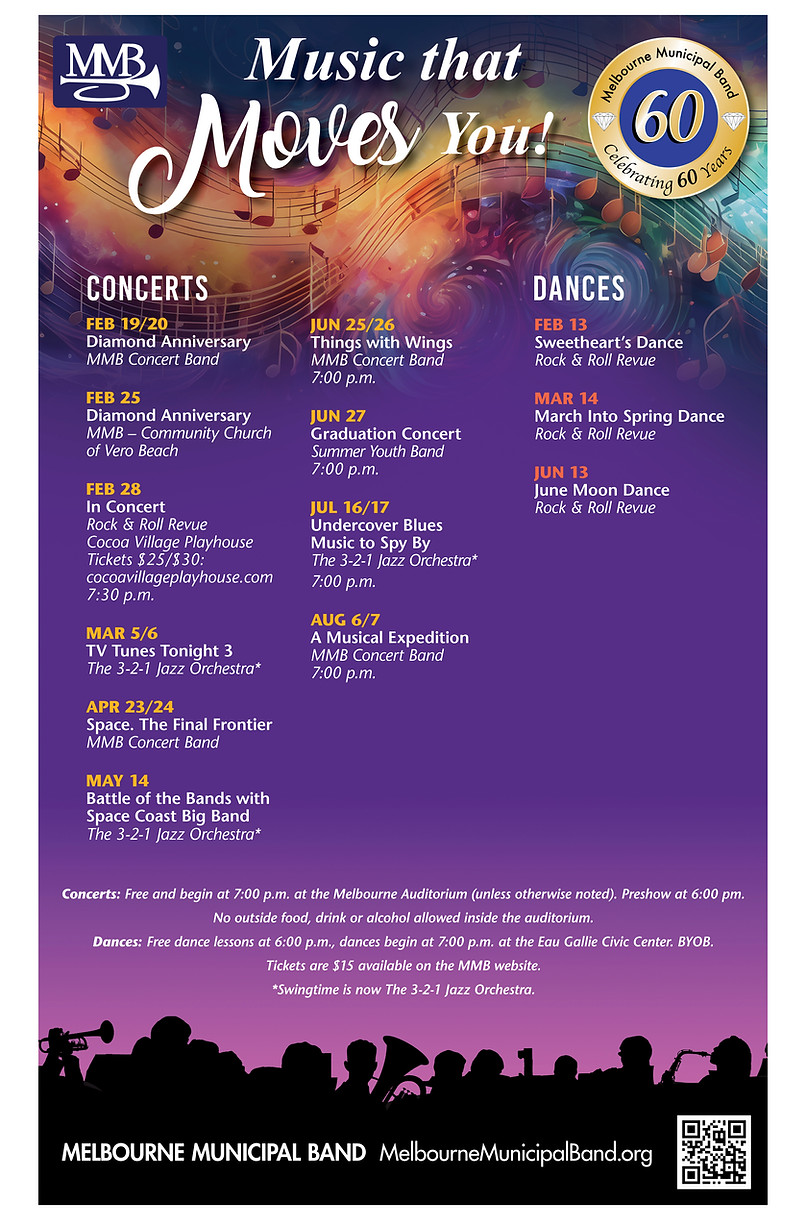 MMB

Music that Moves You!

Melbourne Municipal Band
60
Celebrating 60 Years

CONCERTS

FEB 19/20
Diamond Anniversary
MMB Concert Band

FEB 25
Diamond Anniversary
MMB – Community Church of Vero Beach

FEB 28
In Concert
Rock & Roll Revue
Cocoa Village Playhouse
Tickets \$25/\$30:
cocoavillageplayhouse.com
7:30 p.m.

MAR 5/6
TV Tunes Tonight 3
The 3-2-1 Jazz Orchestra*

APR 23/24
Space. The Final Frontier
MMB Concert Band

MAY 14
Battle of the Bands with Space Coast Big Band
The 3-2-1 Jazz Orchestra*

JUN 25/26
Things with Wings
MMB Concert Band
7:00 p.m.

JUN 27
Graduation Concert
Summer Youth Band
7:00 p.m.

JUL 16/17
Undercover Blues
Music to Spy By
The 3-2-1 Jazz Orchestra*
7:00 p.m.

AUG 6/7
A Musical Expedition
MMB Concert Band
7:00 p.m.

DANCES

FEB 13
Sweetheart's Dance
Rock & Roll Revue

MAR 14
March Into Spring Dance
Rock & Roll Revue

JUN 13
June Moon Dance
Rock & Roll Revue

Concerts: Free and begin at 7:00 p.m. at the Melbourne Auditorium (unless otherwise noted). Preshow at 6:00 pm. No outside food, drink or alcohol allowed inside the auditorium.

Dances: Free dance lessons at 6:00 p.m., dances begin at 7:00 p.m. at the Eau Gallie Civic Center. BYOB. Tickets are \$15 available on the MMB website.

*Swingtime is now The 3-2-1 Jazz Orchestra.

MELBOURNE MUNICIPAL BAND MelbourneMunicipalBand.org